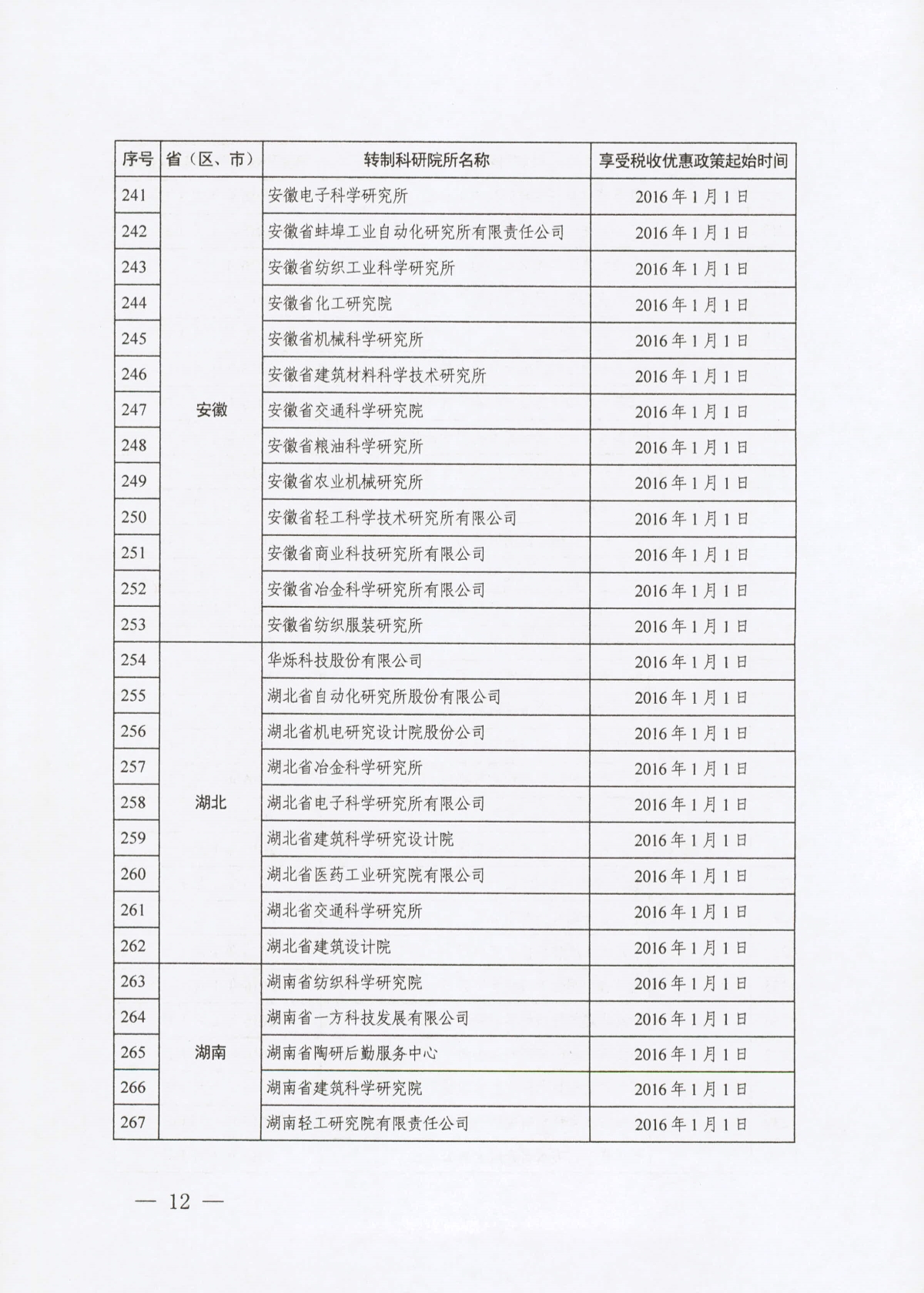 | 序号 | 省（区、市） | 转制科研院所名称 | 享受税收优惠政策起始时间 |
|---|---|---|---|
| 241 | 安徽 | 安徽电子科学研究所 | 2016年1月1日 |
| 242 | | 安徽省蚌埠工业自动化研究所有限责任公司 | 2016年1月1日 |
| 243 | | 安徽省纺织工业科学研究所 | 2016年1月1日 |
| 244 | | 安徽省化工研究院 | 2016年1月1日 |
| 245 | | 安徽省机械科学研究所 | 2016年1月1日 |
| 246 | | 安徽省建筑材料科学技术研究所 | 2016年1月1日 |
| 247 | | 安徽省交通科学研究院 | 2016年1月1日 |
| 248 | | 安徽省粮油科学研究所 | 2016年1月1日 |
| 249 | | 安徽省农业机械研究所 | 2016年1月1日 |
| 250 | | 安徽省轻工科学技术研究所有限公司 | 2016年1月1日 |
| 251 | | 安徽省商业科技研究所有限公司 | 2016年1月1日 |
| 252 | | 安徽省冶金科学研究所有限公司 | 2016年1月1日 |
| 253 | | 安徽省纺织服装研究所 | 2016年1月1日 |
| 254 | 湖北 | 华烁科技股份有限公司 | 2016年1月1日 |
| 255 | | 湖北省自动化研究所股份有限公司 | 2016年1月1日 |
| 256 | | 湖北省机电研究设计院股份公司 | 2016年1月1日 |
| 257 | | 湖北省冶金科学研究所 | 2016年1月1日 |
| 258 | | 湖北省电子科学研究所有限公司 | 2016年1月1日 |
| 259 | | 湖北省建筑科学研究设计院 | 2016年1月1日 |
| 260 | | 湖北省医药工业研究院有限公司 | 2016年1月1日 |
| 261 | | 湖北省交通科学研究所 | 2016年1月1日 |
| 262 | | 湖北省建筑设计院 | 2016年1月1日 |
| 263 | 湖南 | 湖南省纺织科学研究院 | 2016年1月1日 |
| 264 | | 湖南省一方科技发展有限公司 | 2016年1月1日 |
| 265 | | 湖南省陶研后勤服务中心 | 2016年1月1日 |
| 266 | | 湖南省建筑科学研究院 | 2016年1月1日 |
| 267 | | 湖南轻工研究院有限责任公司 | 2016年1月1日 |

— 12 —